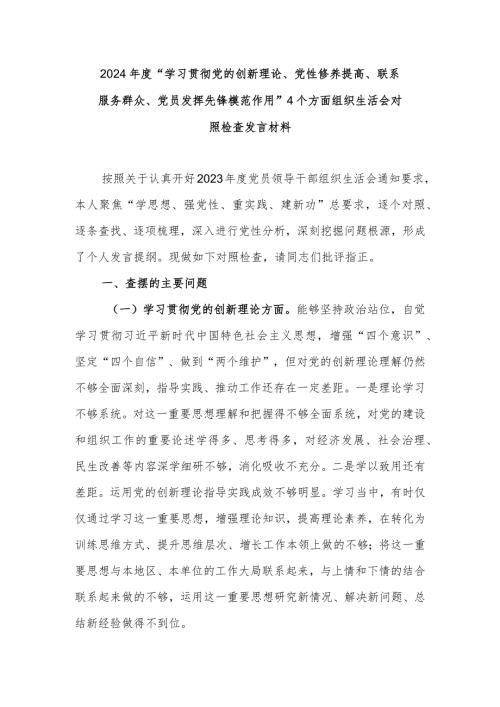 2024年度“学习贯彻党的创新理论、党性修养提高、联系服务群众、党员发挥先锋模范作用”4个方面组织生活会对照检查发言材料

按照关于认真开好2023年度党员领导干部组织生活会通知要求，本人聚焦“学思想、强党性、重实践、建新功”总要求，逐个对照、逐条查找、逐项梳理，深入进行党性分析，深刻挖掘问题根源，形成了个人发言提纲。现做如下对照检查，请同志们批评指正。

一、查摆的主要问题

（一）学习贯彻党的创新理论方面。能够坚持政治站位，自觉学习贯彻习近平新时代中国特色社会主义思想，增强“四个意识”、坚定“四个自信”、做到“两个维护”，但对党的创新理论理解仍然不够全面深刻，指导实践、推动工作还存在一定差距。一是理论学习不够系统。对这一重要思想理解和把握得不够全面系统，对党的建设和组织工作的重要论述学得多、思考得多，对经济发展、社会治理、民生改善等内容深学细研不够，消化吸收不充分。二是学以致用还有差距。运用党的创新理论指导实践成效不够明显。学习当中，有时仅仅通过学习这一重要思想，增强理论知识，提高理论素养，在转化为训练思维方式、提升思维层次、增长工作本领上做的不够；将这一重要思想与本地区、本单位的工作大局联系起来，与上情和下情的结合联系起来做的不够，运用这一重要思想研究新情况、解决新问题、总结新经验做得不到位。